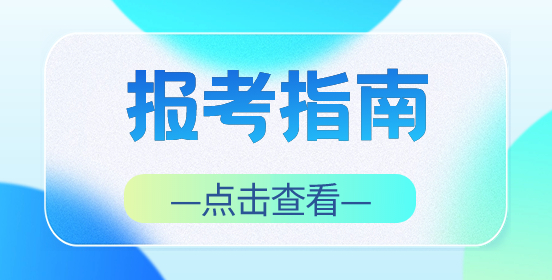 报考指南

—点击查看—